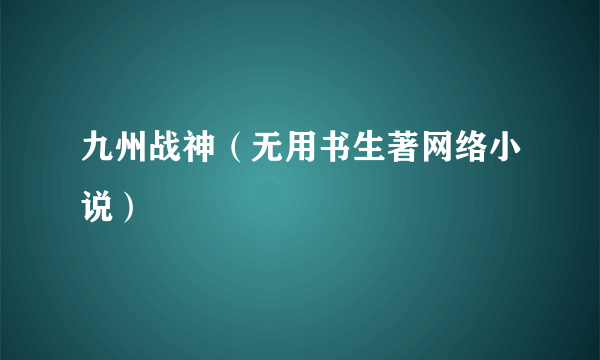 九州战神（无用书生著网络小说）